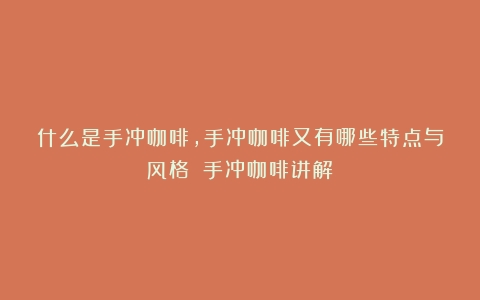 什么是手冲咖啡，手冲咖啡又有哪些特点与风格 手冲咖啡讲解